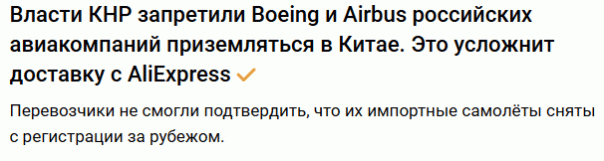 Власти КНР запретили Boeing и Airbus российских авиакомпаний приземляться в Китае. Это усложнит доставку с AliExpress

Перевозчики не смогли подтвердить, что их импортные самолёты сняты с регистрации за рубежом.